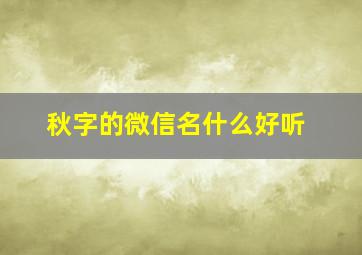 秋字的微信名什么好听